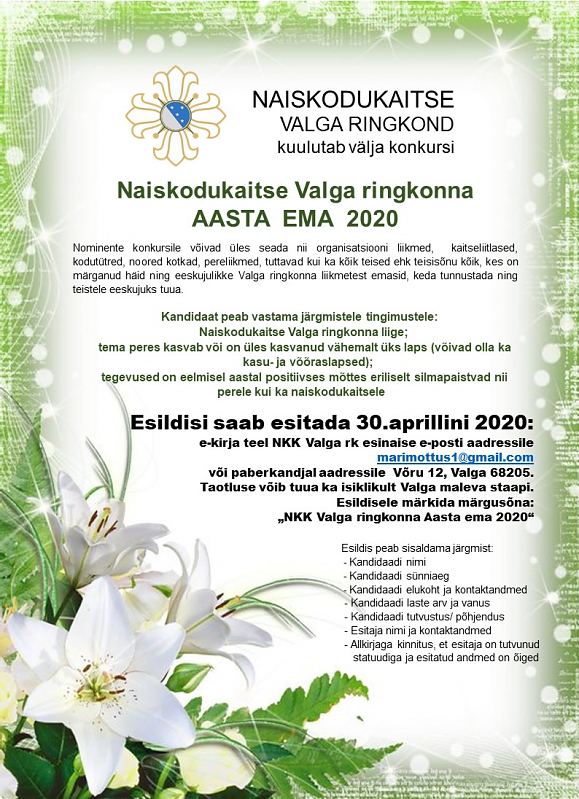 NAISKODUKAITSE
VALGA RINGKOND
kuulutab välja konkursi

Naiskodukaitse Valga ringkonna
AASTA EMA 2020

Nominente konkursile võivad üles seada nii organisatsiooni liikmed, kaitseliitlased, kodutütred, noored kotkad, pereliikmed, tuttavad kui ka kõik teised ehk teisisõnu kõik, kes on märganud häid ning eeskujulikke Valga ringkonna liikmetest emasid, keda tunnustada ning teistele eeskujuks tuua.

Kandidaat peab vastama järgmistele tingimustele:
Naiskodukaitse Valga ringkonna liige;
tema peres kasvab või on üles kasvanud vähemalt üks laps (võivad olla ka kasu- ja võõraslapsed);
tegevused on eelmisel aastal positiivses mõttes eriliselt silmapaistvad nii perele kui ka naiskodukaitsele

Esildisi saab esitada 30.aprillini 2020:
e-kirja teel NKK Valga rk esinaise e-posti aadressile
marimottus1@gmail.com
või paberkandjal aadressile Võru 12, Valga 68205.
Taotluse võib tuua ka isiklikult Valga maleva staapi.
Esildisele märkida märgusõna:
„NKK Valga ringkonna Aasta ema 2020“

Esildis peab sisaldama järgmist:
- Kandidaadi nimi
- Kandidaadi sünniaeg
- Kandidaadi elukoht ja kontaktandmed
- Kandidaadi laste arv ja vanus
- Kandidaadi tutvustus/ põhjendus
- Esitaja nimi ja kontaktandmed
- Allkirjaga kinnitus, et esitaja on tutvunud statuudiga ja esitatud andmed on õiged